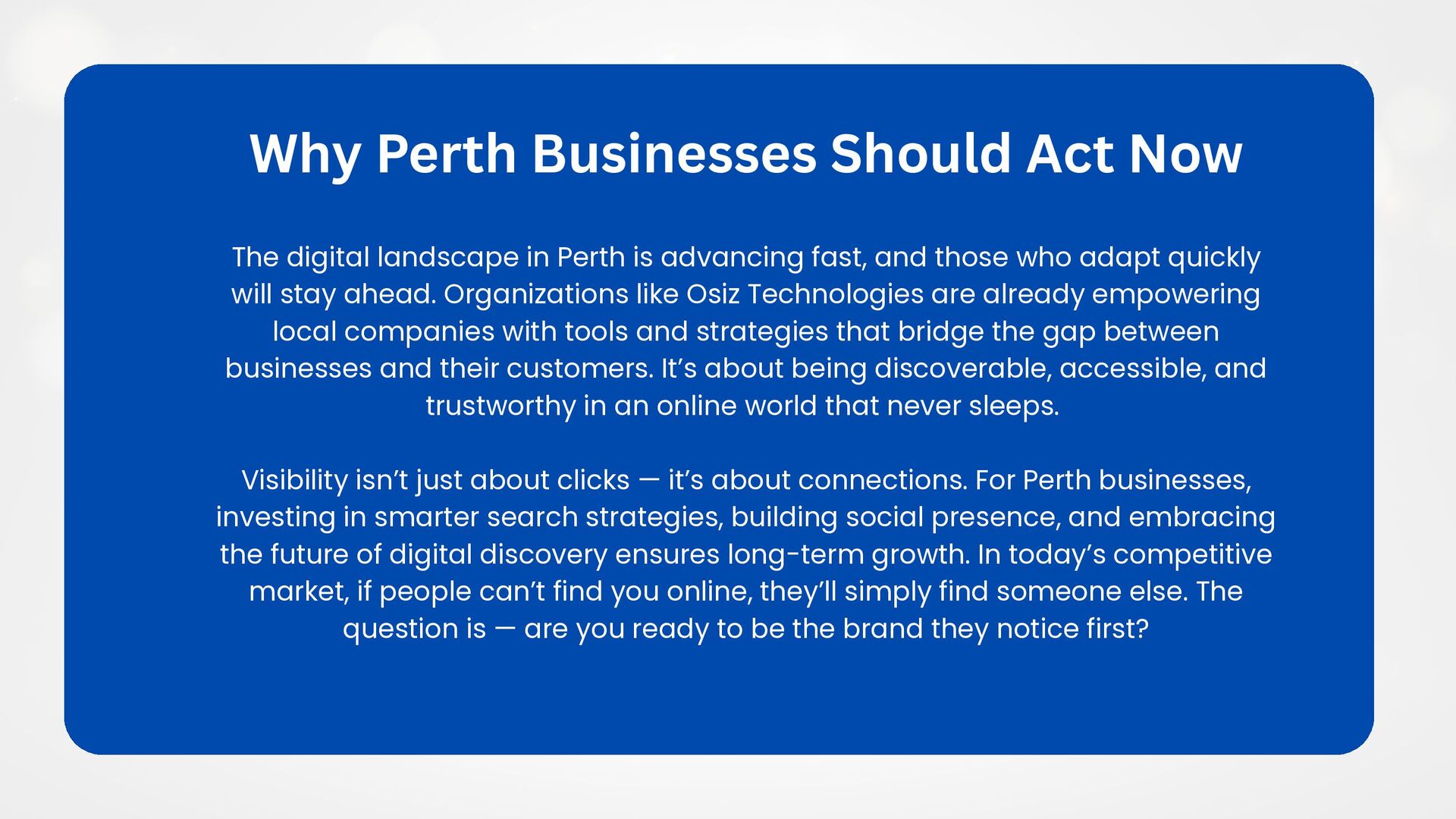 Why Perth Businesses Should Act Now

The digital landscape in Perth is advancing fast, and those who adapt quickly will stay ahead. Organizations like Osiz Technologies are already empowering local companies with tools and strategies that bridge the gap between businesses and their customers. It's about being discoverable, accessible, and trustworthy in an online world that never sleeps.

Visibility isn't just about clicks — it's about connections. For Perth businesses, investing in smarter search strategies, building social presence, and embracing the future of digital discovery ensures long-term growth. In today's competitive market, if people can't find you online, they'll simply find someone else. The question is — are you ready to be the brand they notice first?